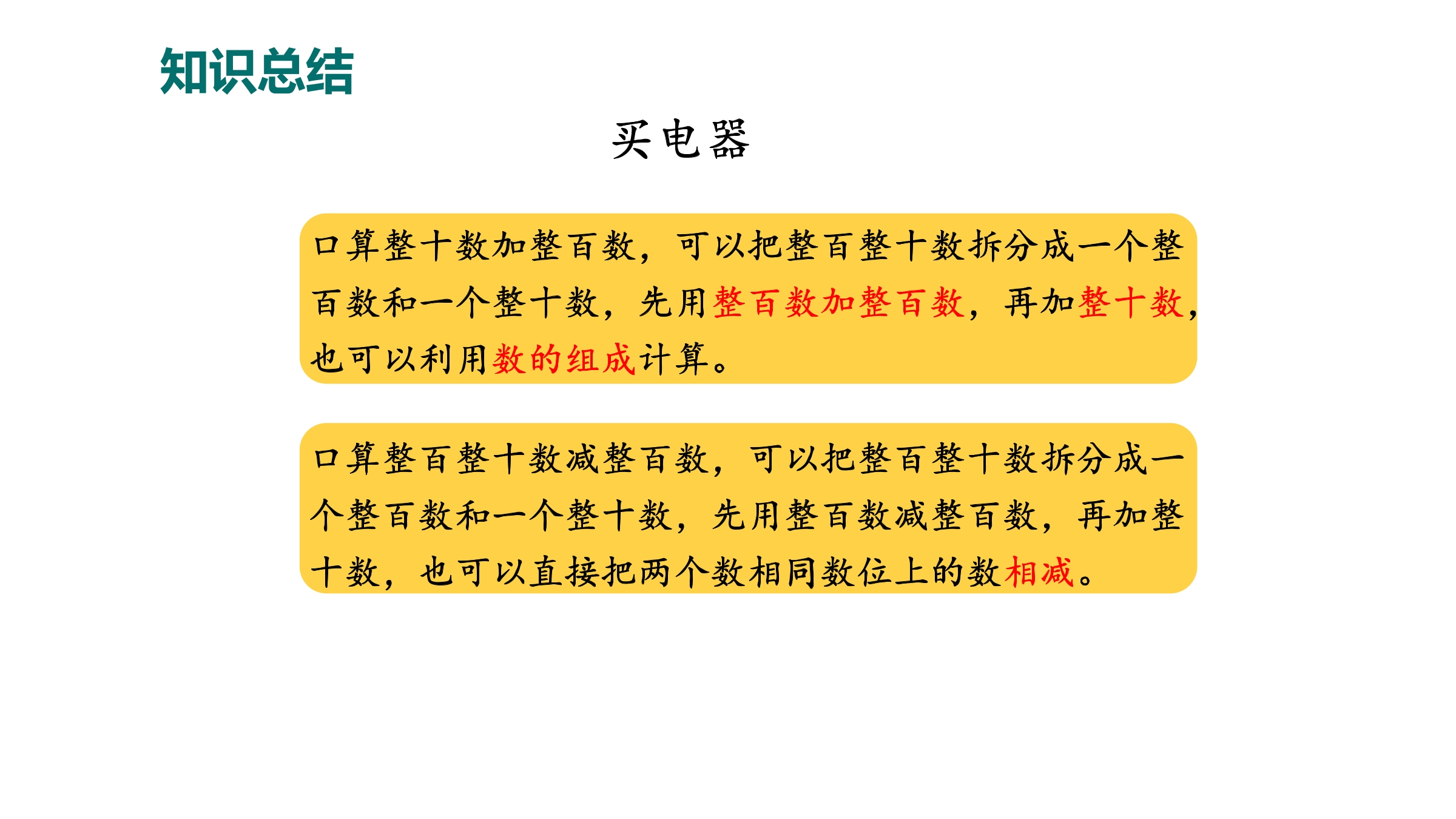 知识总结

买电器

口算整十数加整百数，可以把整百整十数拆分成一个整百数和一个整十数，先用整百数加整百数，再加整十数，也可以利用数的组成计算。

口算整百整十数减整百数，可以把整百整十数拆分成一个整百数和一个整十数，先用整百数减整百数，再加整十数，也可以直接把两个数相同数位上的数相减。